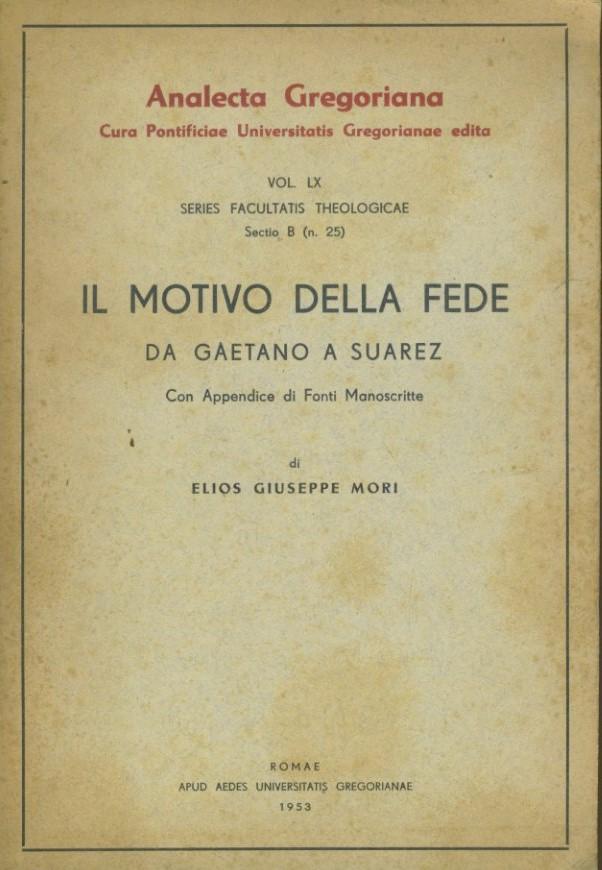 Analecta Gregoriana
Cura Pontificiae Universitatis Gregorianae edita

VOL. LX
SERIES FACULTATIS THEOLOGICAE
Sectio B (n. 25)

IL MOTIVO DELLA FEDE
DA GAETANO A SUAREZ

Con Appendice di Fonti Manoscritte

di
ELIOS GIUSEPPE MORI

ROMAE
APUD AEDES UNIVERSITATIS GREGORIANAE
1953